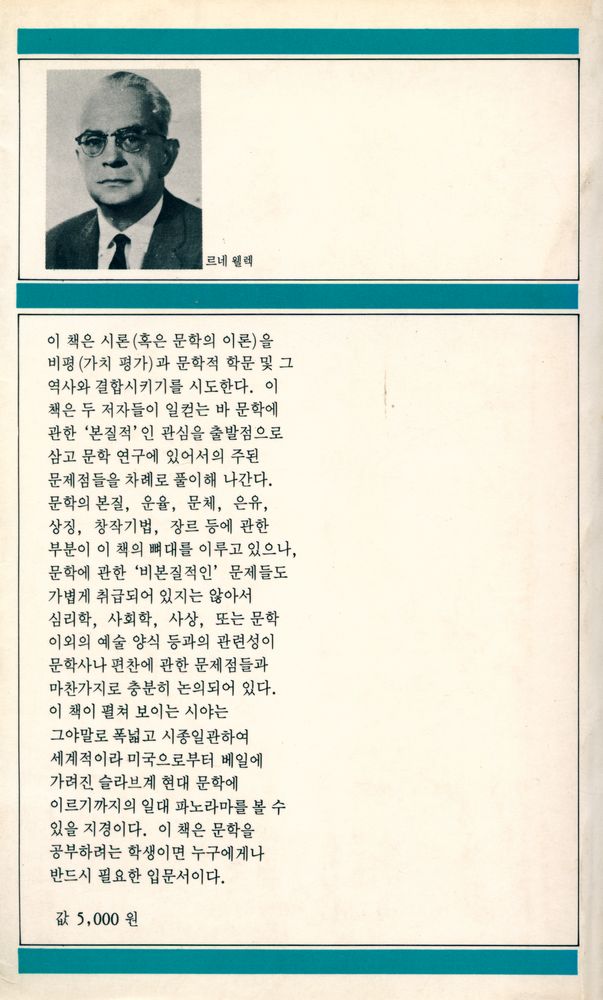 르네 웰렉

이 책은 시론(혹은 문학의 이론)을 비평(가치 평가)과 문학적 학문 및 그 역사와 결합시키기를 시도한다. 이 책은 두 저자들이 일컫는 바 문학에 관한 '본질적'인 관심을 출발점으로 삼고 문학 연구에 있어서의 주된 문제점들을 차례로 풀이해 나간다. 문학의 본질, 운율, 문체, 은유, 상징, 창작기법, 장르 등에 관한 부분이 이 책의 뼈대를 이루고 있으나, 문학에 관한 '비본질적인' 문제들도 가볍게 취급되어 있지는 않아서 심리학, 사회학, 사상, 또는 문학 이외의 예술 양식 등과의 관련성이 문학사나 편찬에 관한 문제점들과 마찬가지로 충분히 논의되어 있다. 이 책이 펼쳐 보이는 시야는 그야말로 폭넓고 시종일관하여 세계적이라 미국으로부터 베일에 가려진 슬라브계 현대 문학에 이르기까지의 일대 파노라마를 볼 수 있을 지경이다. 이 책은 문학을 공부하려는 학생이면 누구에게나 반드시 필요한 입문서이다.

값 5,000 원